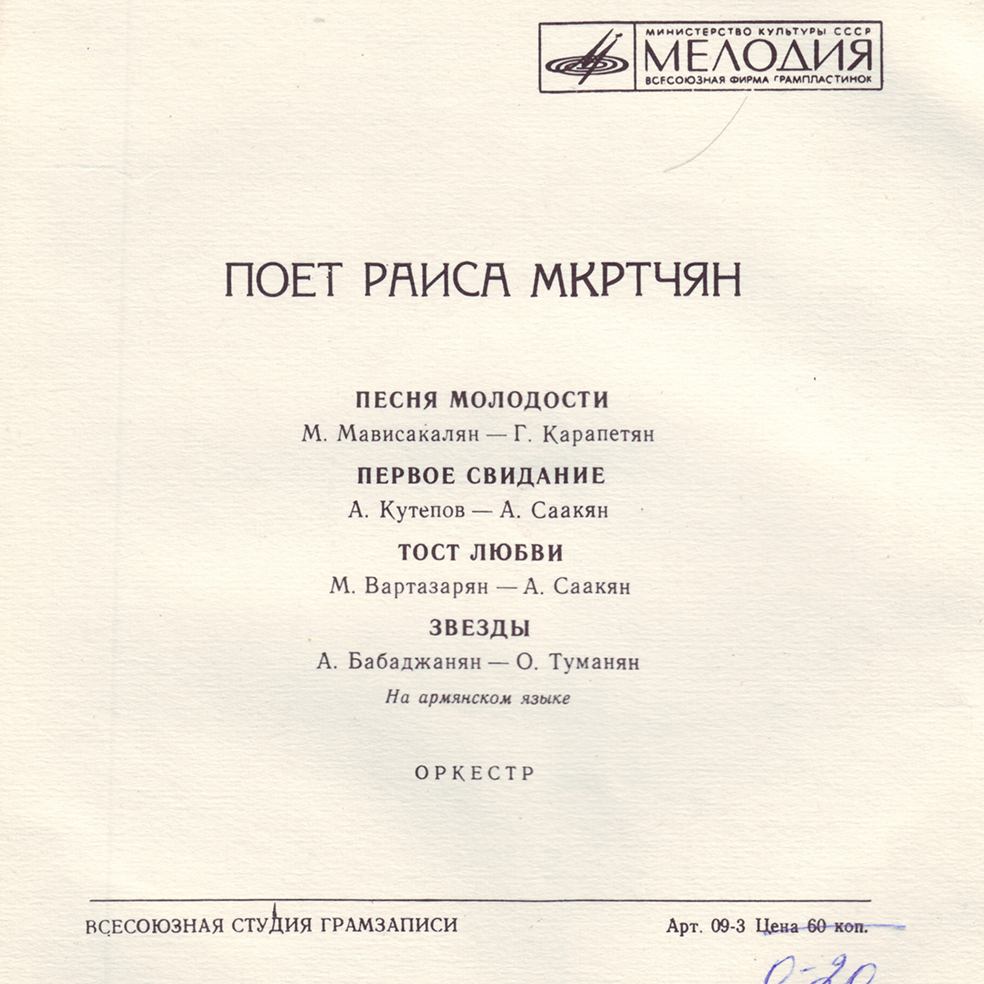 МИНИСТЕРСТВО КУЛЬТУРЫ СССР
МЕЛОДИЯ
ВСЕСОЮЗНАЯ ФИРМА ГРАМПЛАСТИНОК

ПОЕТ РАИСА МКРТЧЯН

ПЕСНЯ МОЛОДОСТИ
М. Мависакалян — Г. Карапетян

ПЕРВОЕ СВИДАНИЕ
А. Кутепов — А. Саакян

ТОСТ ЛЮБВИ
М. Вартазарян — А. Саакян

ЗВЕЗДЫ
А. Бабаджанян — О. Туманян
На армянском языке

ОРКЕСТР

ВСЕСОЮЗНАЯ СТУДИЯ ГРАМЗАПИСИ

Арт. 09-3 Цена 60 коп.

0-20